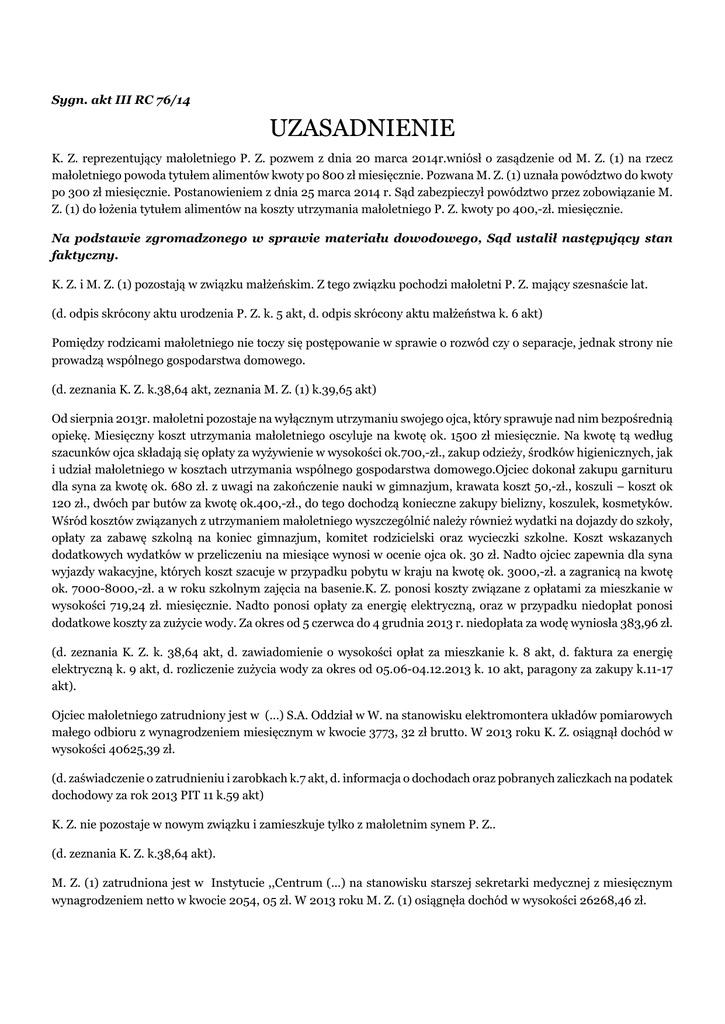 Sygn. akt III RC 76/14

UZASADNIENIE

K. Z. reprezentujący małoletniego P. Z. pozwem z dnia 20 marca 2014r.wniósł o zasądzenie od M. Z. (1) na rzecz małoletniego powoda tytułem alimentów kwoty po 800 zł miesięcznie. Pozwana M. Z. (1) uznała powództwo do kwoty po 300 zł miesięcznie. Postanowieniem z dnia 25 marca 2014 r. Sąd zabezpieczył powództwo przez zobowiązanie M. Z. (1) do łożenia tytułem alimentów na koszty utrzymania małoletniego P. Z. kwoty po 400,-zł. miesięcznie.

Na podstawie zgromadzonego w sprawie materiału dowodowego, Sąd ustalił następujący stan faktyczny.

K. Z. i M. Z. (1) pozostają w związku małżeńskim. Z tego związku pochodzi małoletni P. Z. mający szesnaście lat.

(d. odpis skrócony aktu urodzenia P. Z. k. 5 akt, d. odpis skrócony aktu małżeństwa k. 6 akt)

Pomiędzy rodzicami małoletniego nie toczy się postępowanie w sprawie o rozwód czy o separacje, jednak strony nie prowadzą wspólnego gospodarstwa domowego.

(d. zeznania K. Z. k.38,64 akt, zeznania M. Z. (1) k.39,65 akt)

Od sierpnia 2013r. małoletni pozostaje na wyłącznym utrzymaniu swojego ojca, który sprawuje nad nim bezpośrednią opiekę. Miesięczny koszt utrzymania małoletniego oscyluje na kwotę ok. 1500 zł miesięcznie. Na kwotę tą według szacunków ojca składają się opłaty za wyżywienie w wysokości ok.700,-zł., zakup odzieży, środków higienicznych, jak i udział małoletniego w kosztach utrzymania wspólnego gospodarstwa domowego.Ojciec dokonał zakupu garnituru dla syna za kwotę ok. 680 zł. z uwagi na zakończenie nauki w gimnazjum, krawata koszt 50,-zł., koszuli – koszt ok 120 zł., dwóch par butów za kwotę ok.400,-zł., do tego dochodzą konieczne zakupy bielizny, koszulek, kosmetyków. Wśród kosztów związanych z utrzymaniem małoletniego wyszczególnić należy również wydatki na dojazdy do szkoły, opłaty za zabawę szkolną na koniec gimnazjum, komitet rodzicielski oraz wycieczki szkolne. Koszt wskazanych dodatkowych wydatków w przeliczeniu na miesiące wynosi w ocenie ojca ok. 30 zł. Nadto ojciec zapewnia dla syna wyjazdy wakacyjne, których koszt szacuje w przypadku pobytu w kraju na kwotę ok. 3000,-zł. a zagranicą na kwotę ok. 7000-8000,-zł. a w roku szkolnym zajęcia na basenie.K. Z. ponosi koszty związane z opłatami za mieszkanie w wysokości 719,24 zł. miesięcznie. Nadto ponosi opłaty za energię elektryczną, oraz w przypadku niedopłat ponosi dodatkowe koszty za zużycie wody. Za okres od 5 czerwca do 4 grudnia 2013 r. niedopłata za wodę wyniosła 383,96 zł.

(d. zeznania K. Z. k. 38,64 akt, d. zawiadomienie o wysokości opłat za mieszkanie k. 8 akt, d. faktura za energię elektryczną k. 9 akt, d. rozliczenie zużycia wody za okres od 05.06-04.12.2013 k. 10 akt, paragony za zakupy k.11-17 akt).

Ojciec małoletniego zatrudniony jest w (...) S.A. Oddział w W. na stanowisku elektromontera układów pomiarowych małego odbioru z wynagrodzeniem miesięcznym w kwocie 3773, 32 zł brutto. W 2013 roku K. Z. osiągnął dochód w wysokości 40625,39 zł.

(d. zaświadczenie o zatrudnieniu i zarobkach k.7 akt, d. informacja o dochodach oraz pobranych zaliczkach na podatek dochodowy za rok 2013 PIT 11 k.59 akt)

K. Z. nie pozostaje w nowym związku i zamieszkuje tylko z małoletnim synem P. Z..

(d. zeznania K. Z. k.38,64 akt).

M. Z. (1) zatrudniona jest w Instytucie ,,Centrum (...) na stanowisku starszej sekretarki medycznej z miesięcznym wynagrodzeniem netto w kwocie 2054, 05 zł. W 2013 roku M. Z. (1) osiągnęła dochód w wysokości 26268,46 zł.